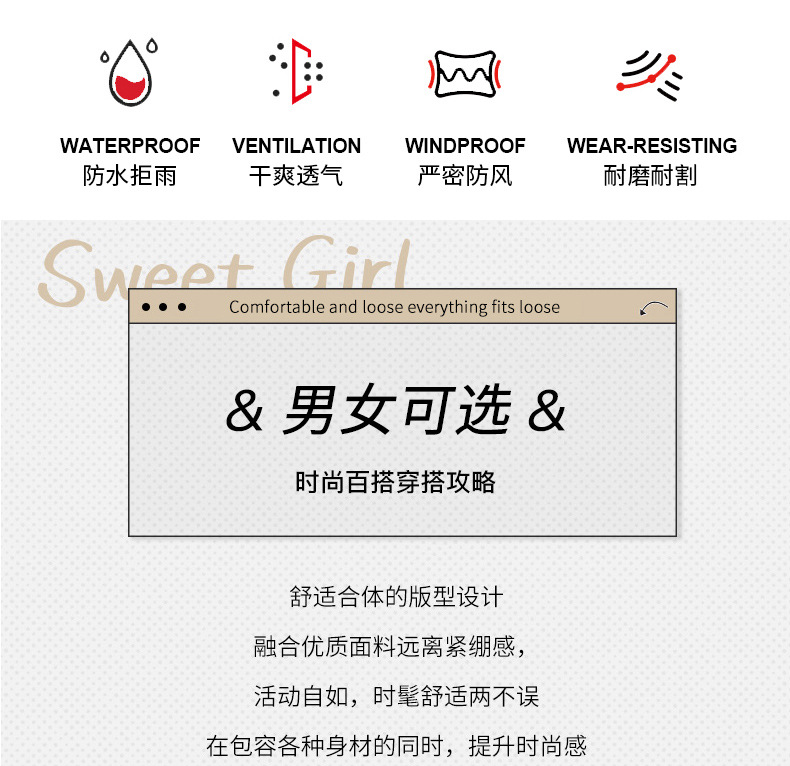 WATERPROOF
防水拒雨

VENTILATION
干爽透气

WINDPROOF
严密防风

WEAR-RESISTING
耐磨耐割

Sweet Girl

Comfortable and loose everything fits loose

& 男女可选 &

时尚百搭穿搭攻略

舒适合体的版型设计

融合优质面料远离紧绷感，

活动自如，时髦舒适两不误

在包容各种身材的同时，提升时尚感